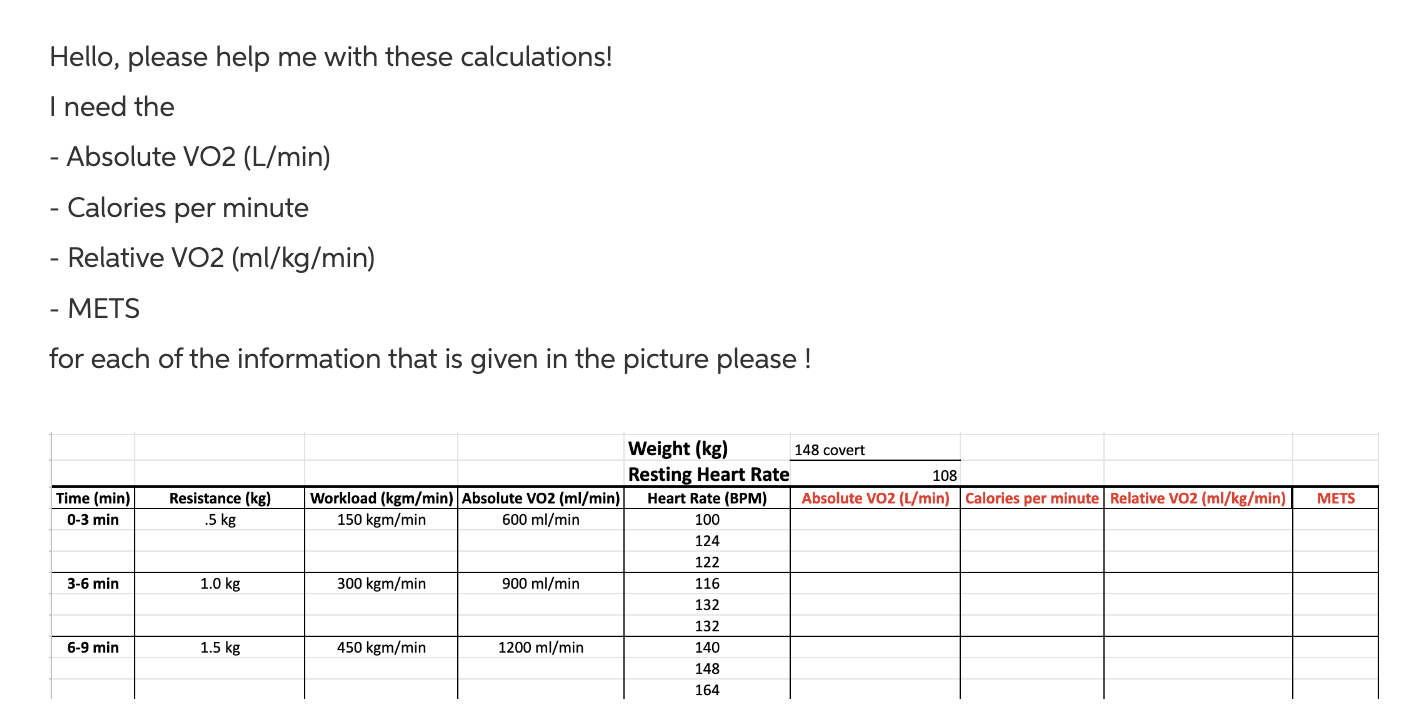 Hello, please help me with these calculations!

I need the

- Absolute VO2 (L/min)

- Calories per minute

- Relative VO2 (ml/kg/min)

- METS

for each of the information that is given in the picture please !

| | | | | Weight (kg) | 148 covert | | | |
|---|---|---|---|---|---|---|---|---|
| | | | | Resting Heart Rate | 108 | | | |
| Time (min) | Resistance (kg) | Workload (kgm/min) | Absolute VO2 (ml/min) | Heart Rate (BPM) | Absolute VO2 (L/min) | Calories per minute | Relative VO2 (ml/kg/min) | METS |
| 0-3 min | .5 kg | 150 kgm/min | 600 ml/min | 100 | | | | |
| | | | | 124 | | | | |
| | | | | 122 | | | | |
| 3-6 min | 1.0 kg | 300 kgm/min | 900 ml/min | 116 | | | | |
| | | | | 132 | | | | |
| | | | | 132 | | | | |
| 6-9 min | 1.5 kg | 450 kgm/min | 1200 ml/min | 140 | | | | |
| | | | | 148 | | | | |
| | | | | 164 | | | | |